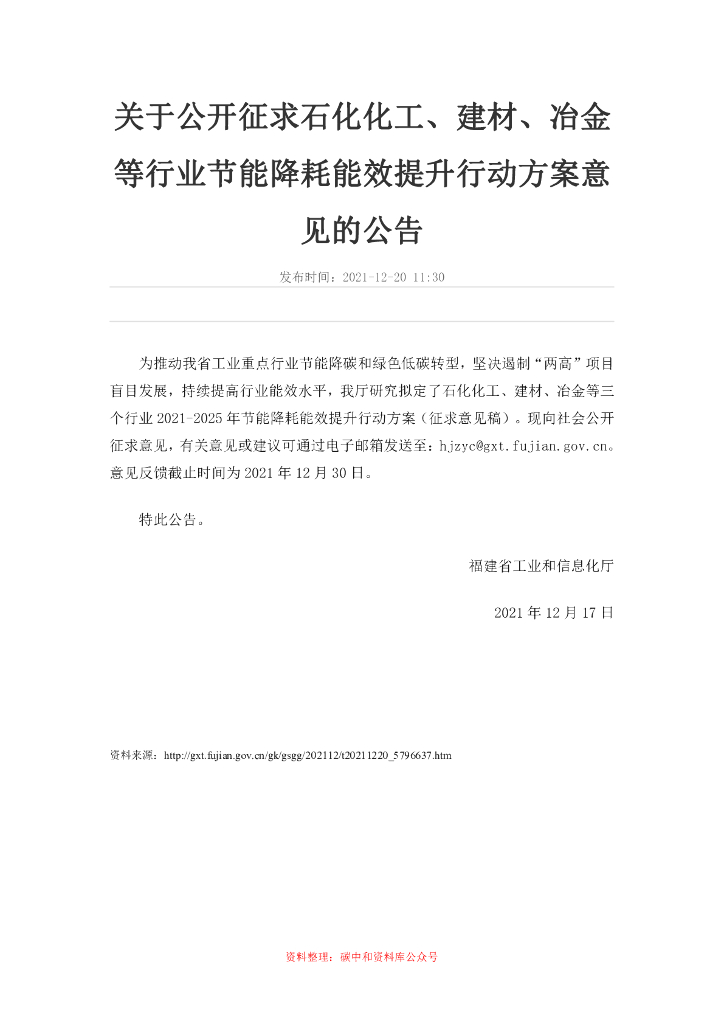 关于公开征求石化化工、建材、冶金等行业节能降耗能效提升行动方案意见的公告

发布时间：2021-12-20 11:30

为推动我省工业重点行业节能降碳和绿色低碳转型，坚决遏制“两高”项目盲目发展，持续提高行业能效水平，我厅研究拟定了石化化工、建材、冶金等三个行业2021-2025年节能降耗能效提升行动方案（征求意见稿）。现向社会公开征求意见，有关意见或建议可通过电子邮箱发送至：hjzyc@gxt.fujian.gov.cn。意见反馈截止时间为2021年12月30日。

特此公告。

福建省工业和信息化厅

2021年12月17日

资料来源：http://gxt.fujian.gov.cn/gk/gsgg/202112/t20211220_5796637.htm

资料整理：碳中和资料库公众号